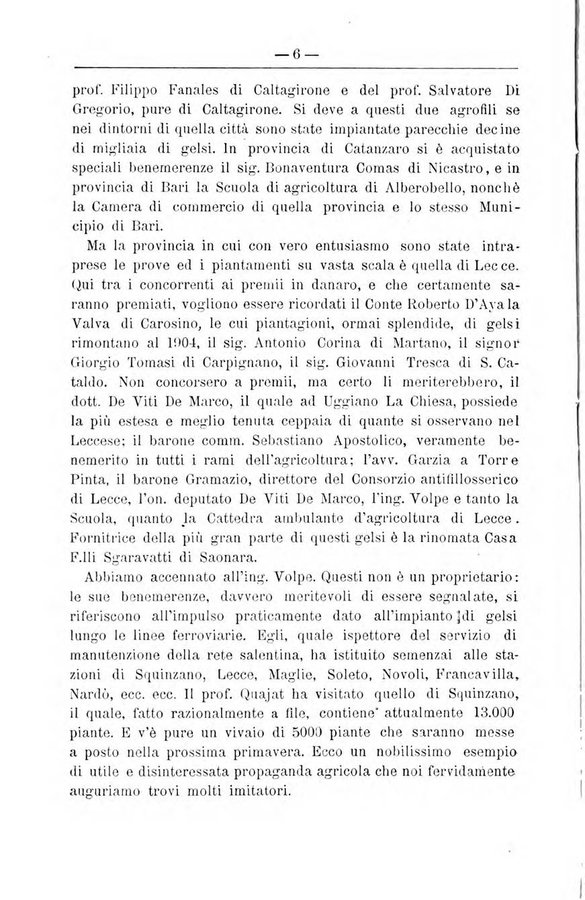 — 6 —

prof. Filippo Fanales di Caltagirone e del prof. Salvatore Di Gregorio, pure di Caltagirone. Si deve a questi due agrofili se nei dintorni di quella città sono state impiantate parecchie decine di migliaia di gelsi. In provincia di Catanzaro si è acquistato speciali benemerenze il sig. Bonaventura Comas di Nicastro, e in provincia di Bari la Scuola di agricoltura di Alberobello, nonchè la Camera di commercio di quella provincia e lo stesso Municipio di Bari.

Ma la provincia in cui con vero entusiasmo sono state intraprese le prove ed i piantamenti su vasta scala è quella di Lecce. Qui tra i concorrenti ai premii in danaro, e che certamente saranno premiati, vogliono essere ricordati il Conte Roberto D'Ayala Valva di Carosino, le cui piantagioni, ormai splendide, di gelsi rimontano al 1904, il sig. Antonio Corina di Martano, il signor Giorgio Tomasi di Carpignano, il sig. Giovanni Tresca di S. Cataldo. Non concorsero a premii, ma certo li meriterebbero, il dott. De Viti De Marco, il quale ad Uggiano La Chiesa, possiede la più estesa e meglio tenuta ceppaia di quante si osservano nel Leccese; il barone comm. Sebastiano Apostolico, veramente benemerito in tutti i rami dell'agricoltura; l'avv. Garzia a Torre Pinta, il barone Gramazio, direttore del Consorzio antifillosserico di Lecce, l'on. deputato De Viti De Marco, l'ing. Volpe e tanto la Scuola, quanto la Cattedra ambulante d'agricoltura di Lecce. Fornitrice della più gran parte di questi gelsi è la rinomata Casa F.lli Sgaravatti di Saonara.

Abbiamo accennato all'ing. Volpe. Questi non è un proprietario: le sue benemerenze, davvero meritevoli di essere segnalate, si riferiscono all'impulso praticamente dato all'impianto di gelsi lungo le linee ferroviarie. Egli, quale ispettore del servizio di manutenzione della rete salentina, ha istituito semenzai alle stazioni di Squinzano, Lecce, Maglie, Soleto, Novoli, Francavilla, Nardò, ecc. ecc. Il prof. Quajat ha visitato quello di Squinzano, il quale, fatto razionalmente a file, contiene attualmente 13.000 piante. E v'è pure un vivaio di 5000 piante che saranno messe a posto nella prossima primavera. Ecco un nobilissimo esempio di utile e disinteressata propaganda agricola che noi fervidamente auguriamo trovi molti imitatori.